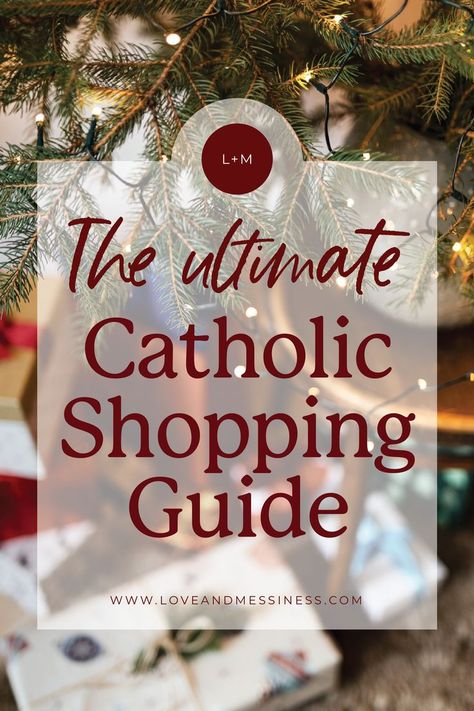 L+M

The ultimate
Catholic
Shopping
Guide

WWW.LOVEANDMESSINESS.COM